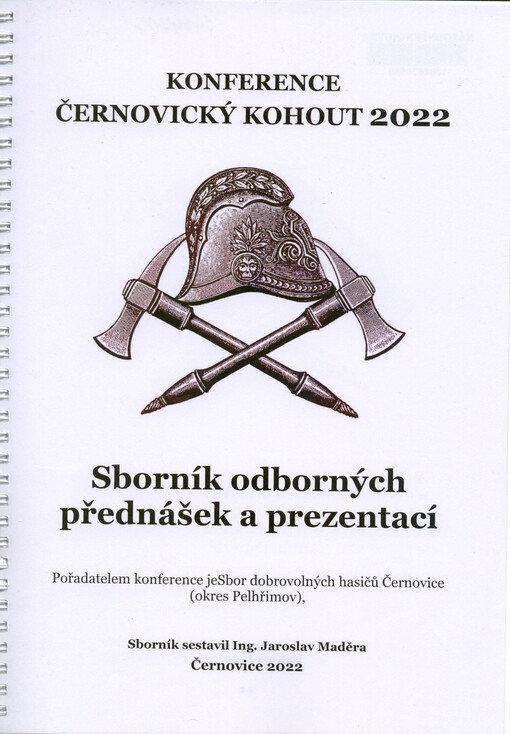 KONFERENCE
ČERNOVICKÝ KOHOUT 2022

Sborník odborných přednášek a prezentací

Pořadatelem konference jeSbor dobrovolných hasičů Černovice (okres Pelhřimov),

Sborník sestavil Ing. Jaroslav Maděra
Černovice 2022